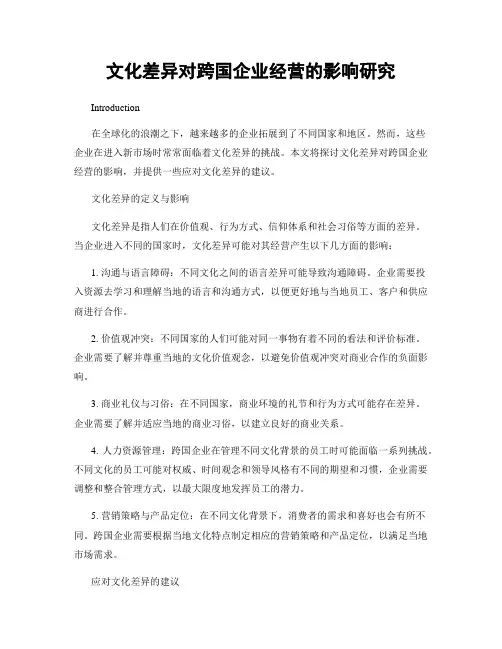 文化差异对跨国企业经营的影响研究

Introduction

在全球化的浪潮之下，越来越多的企业拓展到了不同国家和地区。然而，这些企业在进入新市场时常常面临着文化差异的挑战。本文将探讨文化差异对跨国企业经营的影响，并提供一些应对文化差异的建议。

文化差异的定义与影响

文化差异是指人们在价值观、行为方式、信仰体系和社会习俗等方面的差异。当企业进入不同的国家时，文化差异可能对其经营产生以下几方面的影响：

1. 沟通与语言障碍：不同文化之间的语言差异可能导致沟通障碍。企业需要投入资源去学习和理解当地的语言和沟通方式，以便更好地与当地员工、客户和供应商进行合作。

2. 价值观冲突：不同国家的人们可能对同一事物有着不同的看法和评价标准。企业需要了解并尊重当地的文化价值观念，以避免价值观冲突对商业合作的负面影响。

3. 商业礼仪与习俗：在不同国家，商业环境的礼节和行为方式可能存在差异。企业需要了解并适应当地的商业习俗，以建立良好的商业关系。

4. 人力资源管理：跨国企业在管理不同文化背景的员工时可能面临一系列挑战。不同文化的员工可能对权威、时间观念和领导风格有不同的期望和习惯，企业需要调整和整合管理方式，以最大限度地发挥员工的潜力。

5. 营销策略与产品定位：在不同文化背景下，消费者的需求和喜好也会有所不同。跨国企业需要根据当地文化特点制定相应的营销策略和产品定位，以满足当地市场需求。

应对文化差异的建议